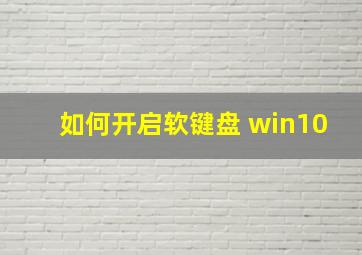 如何开启软键盘 win10